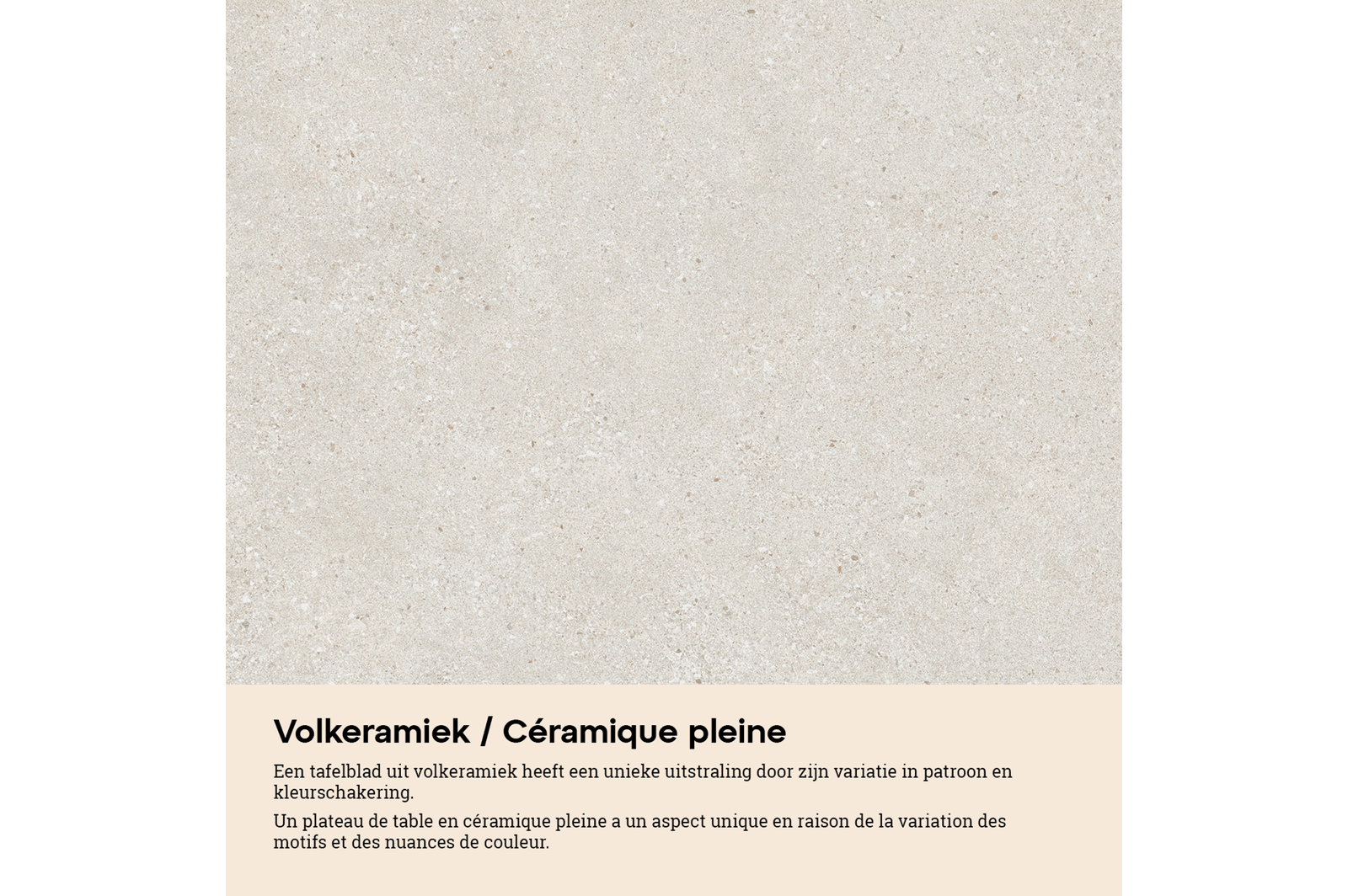 Volkeramiek / Céramique pleine

Een tafelblad uit volkeramiek heeft een unieke uitstraling door zijn variatie in patroon en kleurschakering.

Un plateau de table en céramique pleine a un aspect unique en raison de la variation des motifs et des nuances de couleur.